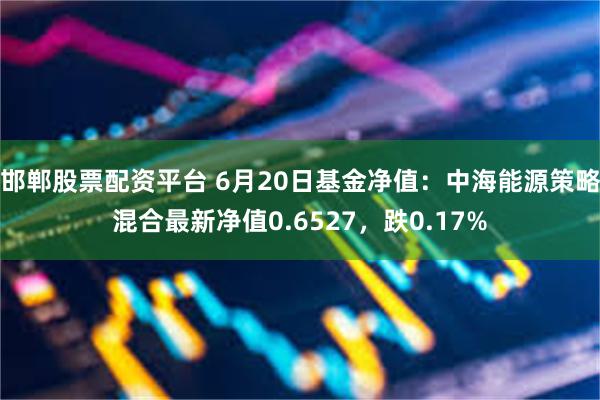 邯郸股票配资平台 6月20日基金净值：中海能源策略混合最新净值0.6527，跌0.17%